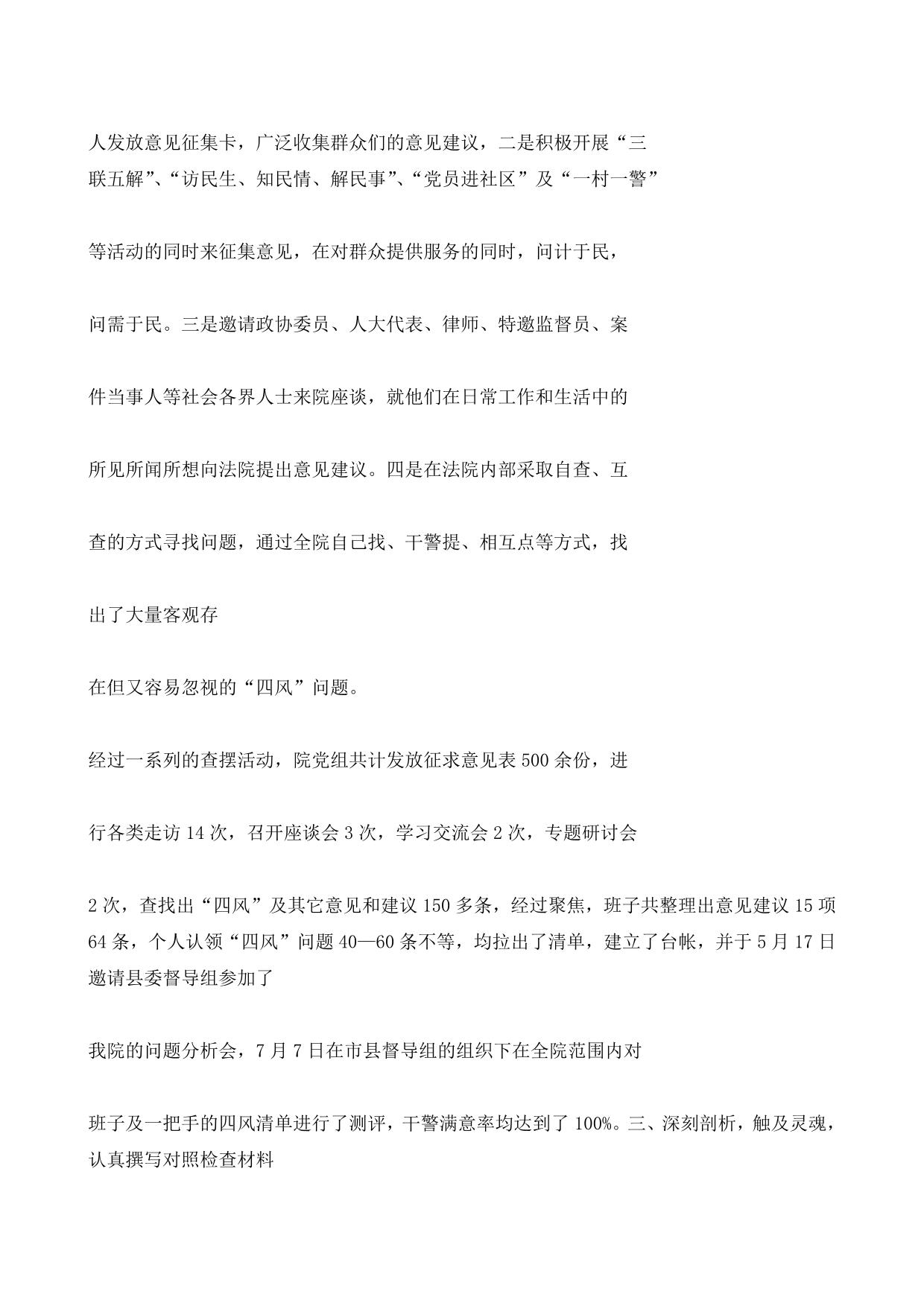 人发放意见征集卡，广泛收集群众们的意见建议，二是积极开展“三联五解”、“访民生、知民情、解民事”、“党员进社区”及“一村一警”

等活动的同时来征集意见，在对群众提供服务的同时，问计于民，

问需于民。三是邀请政协委员、人大代表、律师、特邀监督员、案

件当事人等社会各界人士来院座谈，就他们在日常工作和生活中的

所见所闻所想向法院提出意见建议。四是在法院内部采取自查、互

查的方式寻找问题，通过全院自己找、干警提、相互点等方式，找

出了大量客观存

在但又容易忽视的“四风”问题。

经过一系列的查摆活动，院党组共计发放征求意见表500余份，进

行各类走访14次，召开座谈会3次，学习交流会2次，专题研讨会

2次，查找出“四风”及其它意见和建议150多条，经过聚焦，班子共整理出意见建议15项64条，个人认领“四风”问题40—60条不等，均拉出了清单，建立了台帐，并于5月17日邀请县委督导组参加了

我院的问题分析会，7月7日在市县督导组的组织下在全院范围内对

班子及一把手的四风清单进行了测评，干警满意率均达到了100%。三、深刻剖析，触及灵魂，认真撰写对照检查材料